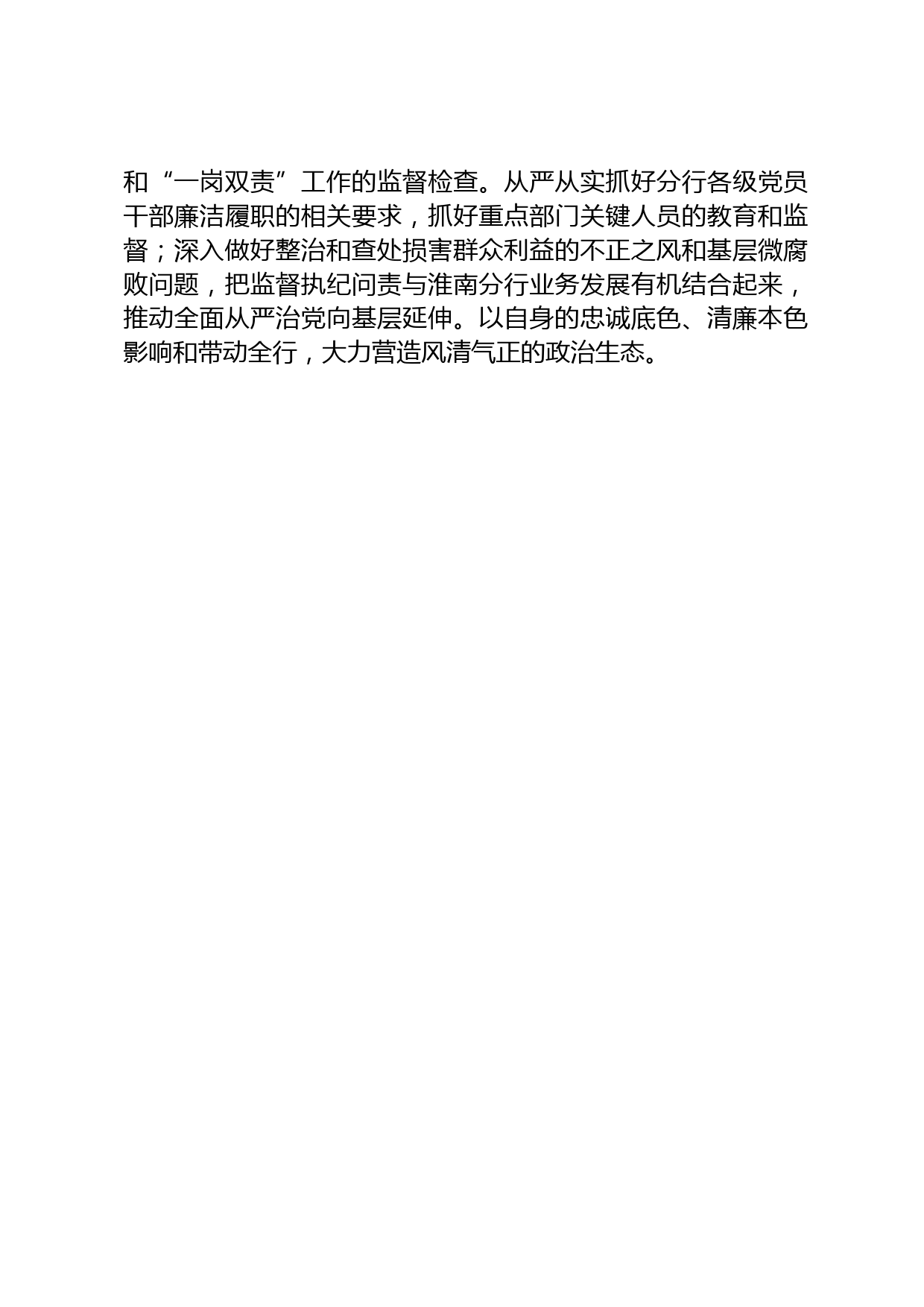 和“一岗双责”工作的监督检查。从严从实抓好分行各级党员干部廉洁履职的相关要求，抓好重点部门关键人员的教育和监督；深入做好整治和查处损害群众利益的不正之风和基层微腐败问题，把监督执纪问责与淮南分行业务发展有机结合起来，推动全面从严治党向基层延伸。以自身的忠诚底色、清廉本色影响和带动全行，大力营造风清气正的政治生态。